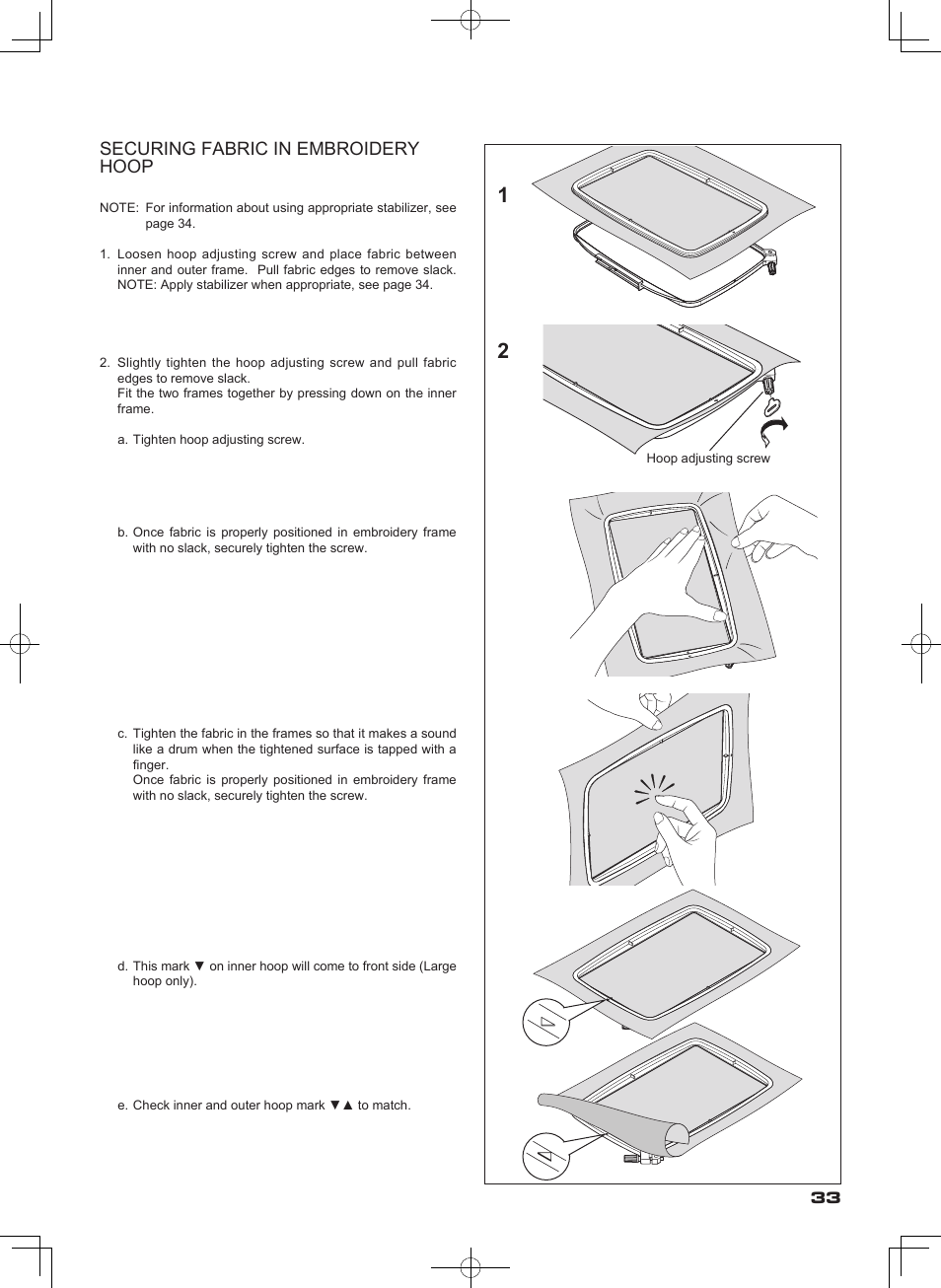 SECURING FABRIC IN EMBROIDERY HOOP

NOTE: For information about using appropriate stabilizer, see page 34.

1. Loosen hoop adjusting screw and place fabric between inner and outer frame. Pull fabric edges to remove slack. NOTE: Apply stabilizer when appropriate, see page 34.

2. Slightly tighten the hoop adjusting screw and pull fabric edges to remove slack.
Fit the two frames together by pressing down on the inner frame.

a. Tighten hoop adjusting screw.

b. Once fabric is properly positioned in embroidery frame with no slack, securely tighten the screw.

c. Tighten the fabric in the frames so that it makes a sound like a drum when the tightened surface is tapped with a finger.
Once fabric is properly positioned in embroidery frame with no slack, securely tighten the screw.

d. This mark ▼ on inner hoop will come to front side (Large hoop only).

e. Check inner and outer hoop mark ▼▲ to match.

1

2

Hoop adjusting screw

33